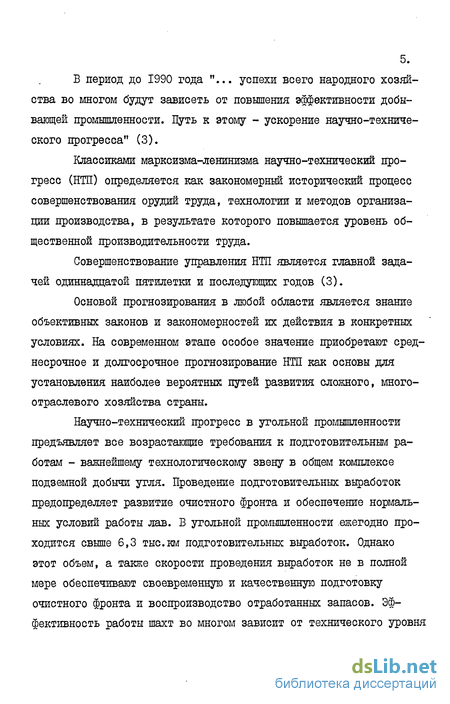 5.

В период до 1990 года "... успехи всего народного хозяйства во многом будут зависеть от повышения эффективности добывающей промышленности. Путь к этому - ускорение научно-технического прогресса" (3).

Классиками марксизма-ленинизма научно-технический прогресс (НТП) определяется как закономерный исторический процесс совершенствования орудий труда, технологии и методов организации производства, в результате которого повышается уровень общественной производительности труда.

Совершенствование управления НТП является главной задачей одиннадцатой пятилетки и последующих годов (3).

Основой прогнозирования в любой области является знание объективных законов и закономерностей их действия в конкретных условиях. На современном этапе особое значение приобретают среднесрочное и долгосрочное прогнозирование НТП как основы для установления наиболее вероятных путей развития сложного, многоотраслевого хозяйства страны.

Научно-технический прогресс в угольной промышленности предъявляет все возрастающие требования к подготовительным работам - важнейшему технологическому звену в общем комплексе подземной добычи угля. Проведение подготовительных выработок предопределяет развитие очистного фронта и обеспечение нормальных условий работы лав. В угольной промышленности ежегодно проходится свыше 6,3 тыс.км подготовительных выработок. Однако этот объем, а также скорости проведения выработок не в полной мере обеспечивают своевременную и качественную подготовку очистного фронта и воспроизводство отработанных запасов. Эффективность работы шахт во многом зависит от технического уровня

dsLib.net
библиотека диссертаций